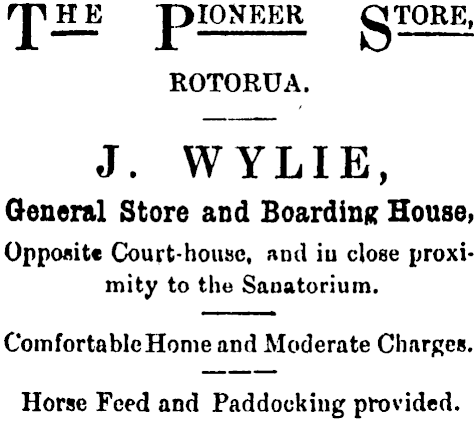 THE PIONEER STORE,

ROTORUA.

J. WYLIE,

General Store and Boarding House,

Opposite Court-house, and in close proximity to the Sanatorium.

Comfortable Home and Moderate Charges.

Horse Feed and Paddocking provided.